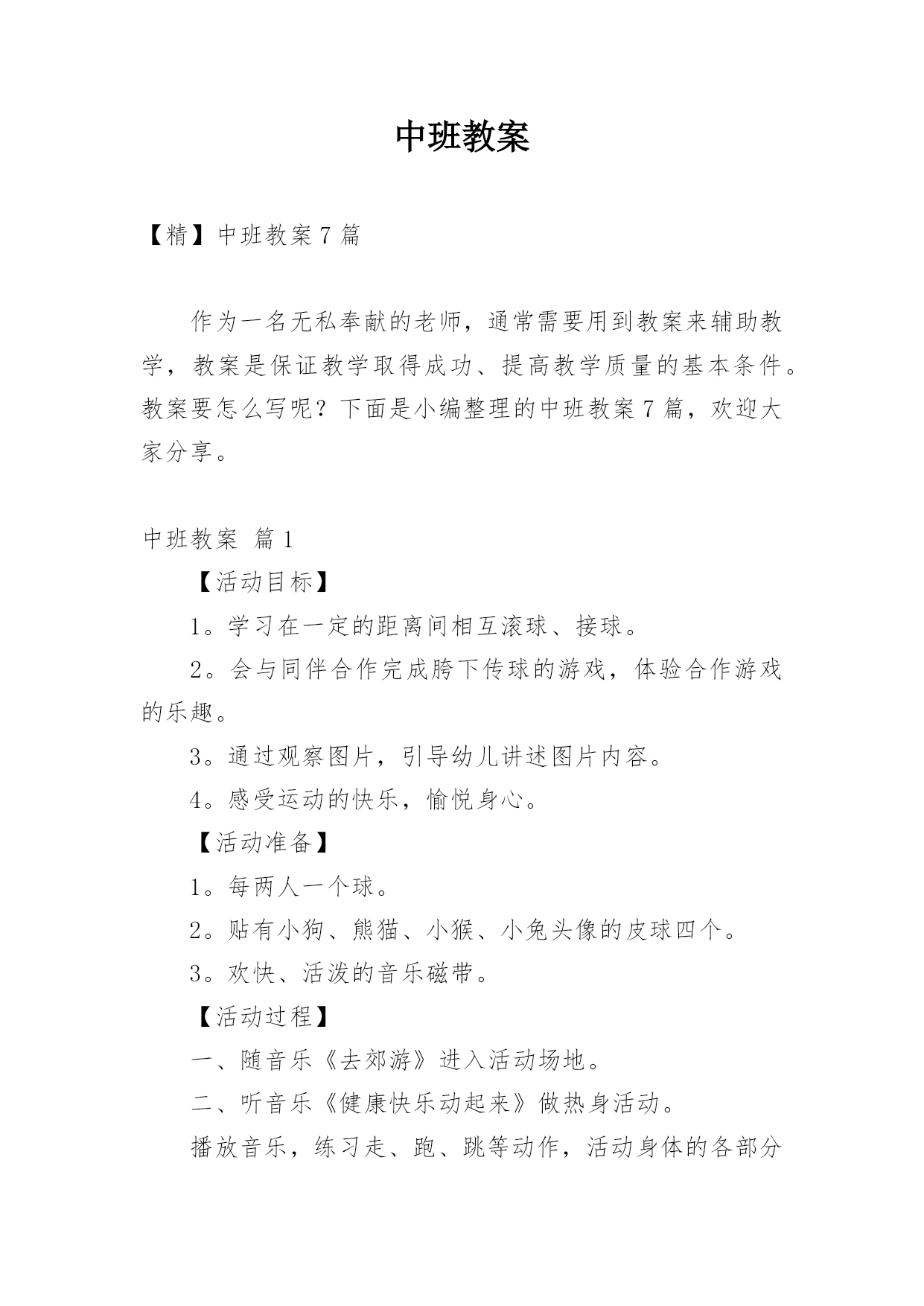 中班教案

【精】中班教案 7 篇

作为一名无私奉献的老师，通常需要用到教案来辅助教学，教案是保证教学取得成功、提高教学质量的基本条件。教案要怎么写呢？下面是小编整理的中班教案 7 篇，欢迎大家分享。

中班教案 篇 1

【活动目标】

1。学习在一定的距离间相互滚球、接球。

2。会与同伴合作完成胯下传球的游戏，体验合作游戏的乐趣。

3。通过观察图片，引导幼儿讲述图片内容。

4。感受运动的快乐，愉悦身心。

【活动准备】

1。每两人一个球。

2。贴有小狗、熊猫、小猴、小兔头像的皮球四个。

3。欢快、活泼的音乐磁带。

【活动过程】

一、随音乐《去郊游》进入活动场地。

二、听音乐《健康快乐动起来》做热身活动。

播放音乐，练习走、跑、跳等动作，活动身体的各部分